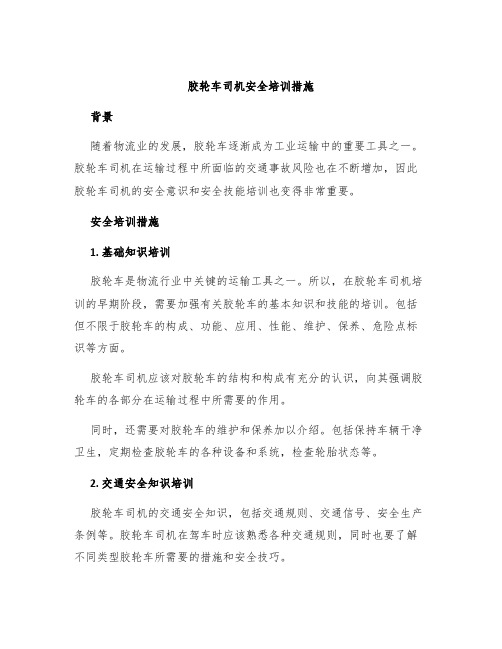 胶轮车司机安全培训措施

背景

随着物流业的发展，胶轮车逐渐成为工业运输中的重要工具之一。胶轮车司机在运输过程中所面临的交通事故风险也在不断增加，因此胶轮车司机的安全意识和安全技能培训也变得非常重要。

安全培训措施

1. 基础知识培训

胶轮车是物流行业中关键的运输工具之一。所以，在胶轮车司机培训的早期阶段，需要加强有关胶轮车的基本知识和技能的培训。包括但不限于胶轮车的构成、功能、应用、性能、维护、保养、危险点标识等方面。

胶轮车司机应该对胶轮车的结构和构成有充分的认识，向其强调胶轮车的各部分在运输过程中所需要的作用。

同时，还需要对胶轮车的维护和保养加以介绍。包括保持车辆干净卫生，定期检查胶轮车的各种设备和系统，检查轮胎状态等。

2. 交通安全知识培训

胶轮车司机的交通安全知识，包括交通规则、交通信号、安全生产条例等。胶轮车司机在驾车时应该熟悉各种交通规则，同时也要了解不同类型胶轮车所需要的措施和安全技巧。